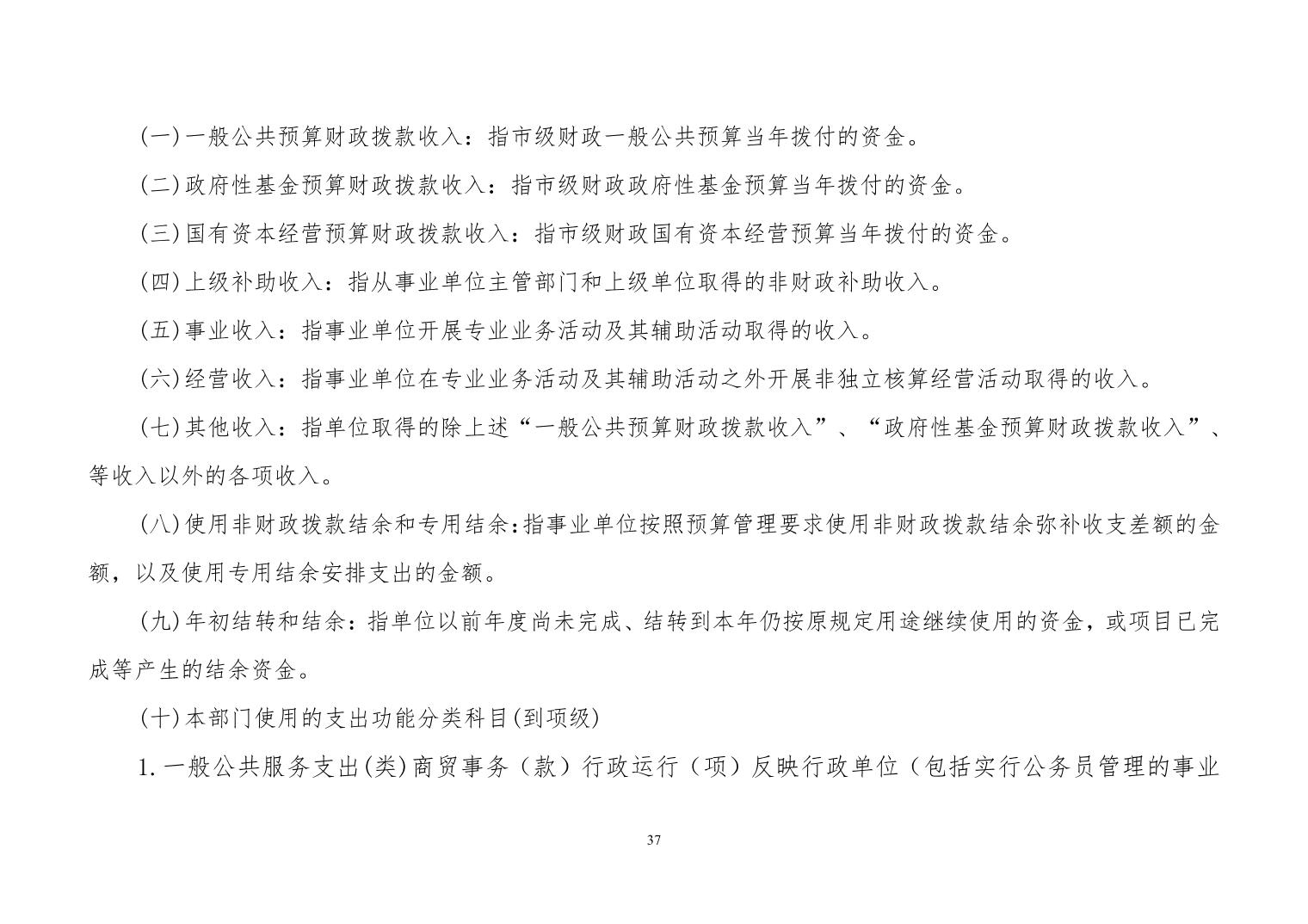 (一)一般公共预算财政拨款收入：指市级财政一般公共预算当年拨付的资金。

(二)政府性基金预算财政拨款收入：指市级财政政府性基金预算当年拨付的资金。

(三)国有资本经营预算财政拨款收入：指市级财政国有资本经营预算当年拨付的资金。

(四)上级补助收入：指从事业单位主管部门和上级单位取得的非财政补助收入。

(五)事业收入：指事业单位开展专业业务活动及其辅助活动取得的收入。

(六)经营收入：指事业单位在专业业务活动及其辅助活动之外开展非独立核算经营活动取得的收入。

(七)其他收入：指单位取得的除上述“一般公共预算财政拨款收入”、“政府性基金预算财政拨款收入”、等收入以外的各项收入。

(八)使用非财政拨款结余和专用结余:指事业单位按照预算管理要求使用非财政拨款结余弥补收支差额的金额，以及使用专用结余安排支出的金额。

(九)年初结转和结余：指单位以前年度尚未完成、结转到本年仍按原规定用途继续使用的资金，或项目已完成等产生的结余资金。

(十)本部门使用的支出功能分类科目(到项级)

1.一般公共服务支出(类)商贸事务（款）行政运行（项）反映行政单位（包括实行公务员管理的事业

37